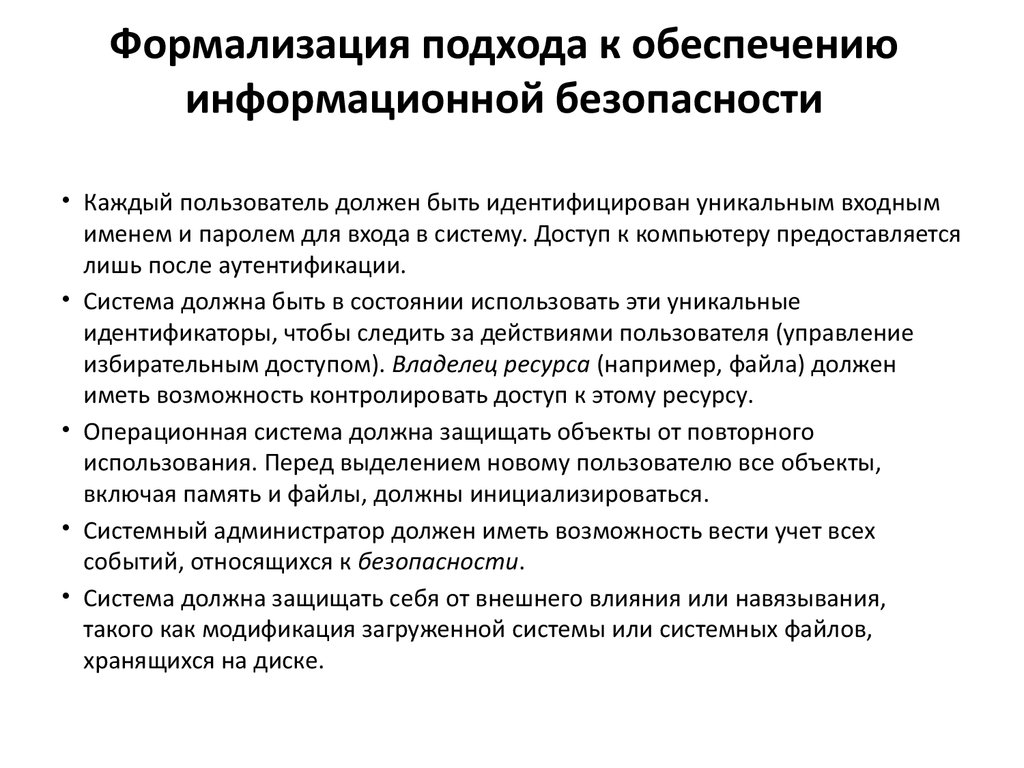 Формализация подхода к обеспечению информационной безопасности

• Каждый пользователь должен быть идентифицирован уникальным входным именем и паролем для входа в систему. Доступ к компьютеру предоставляется лишь после аутентификации.
• Система должна быть в состоянии использовать эти уникальные идентификаторы, чтобы следить за действиями пользователя (управление избирательным доступом). Владелец ресурса (например, файла) должен иметь возможность контролировать доступ к этому ресурсу.
• Операционная система должна защищать объекты от повторного использования. Перед выделением новому пользователю все объекты, включая память и файлы, должны инициализироваться.
• Системный администратор должен иметь возможность вести учет всех событий, относящихся к безопасности.
• Система должна защищать себя от внешнего влияния или навязывания, такого как модификация загруженной системы или системных файлов, хранящихся на диске.